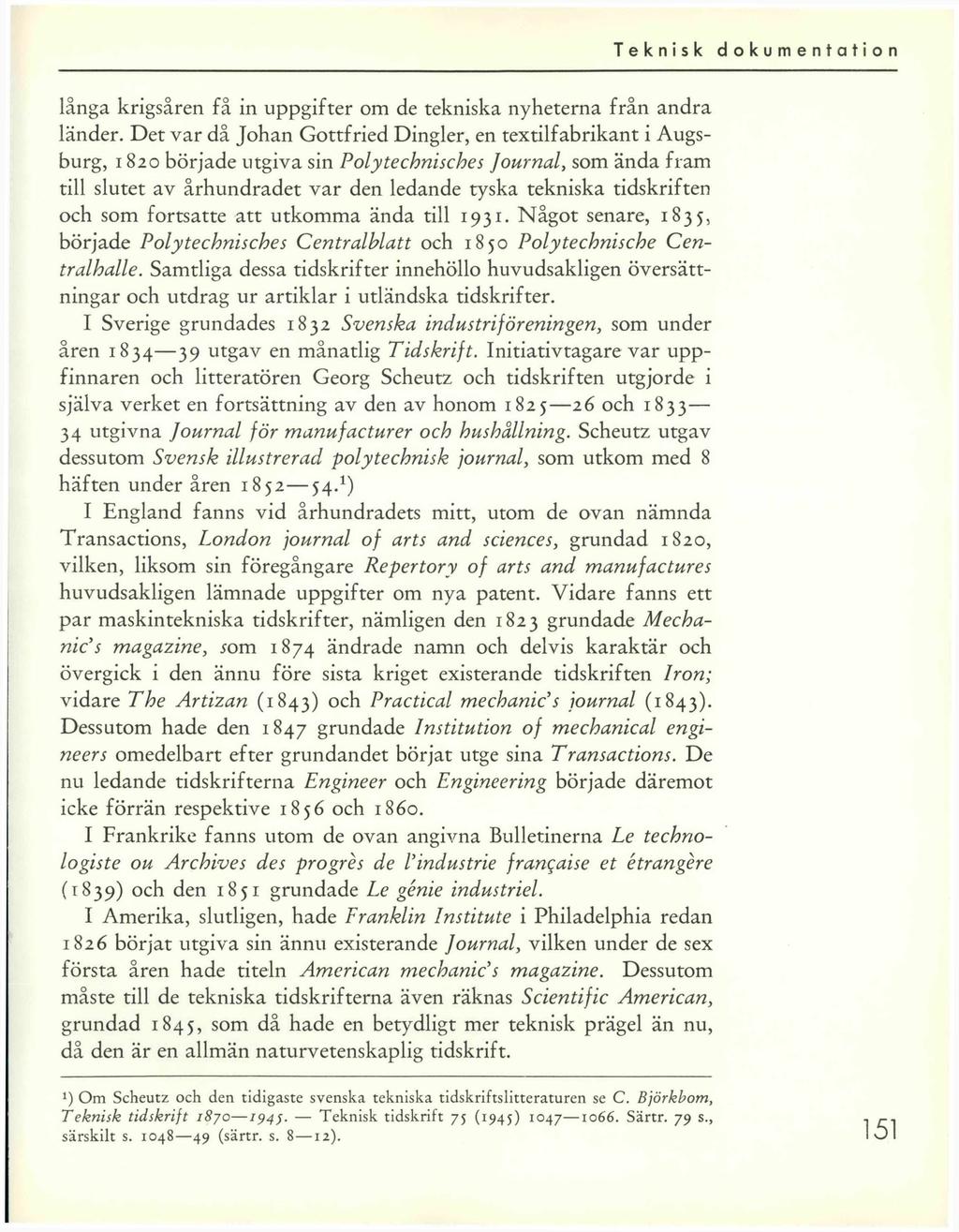 Teknisk dokumentation

långa krigsåren få in uppgifter om de tekniska nyheterna från andra länder. Det var då Johan Gottfried Dingler, en textilfabrikant i Augsburg, 1820 började utgiva sin Polytechnisches Journal, som ända fram till slutet av århundradet var den ledande tyska tekniska tidskriften och som fortsatte att utkomma ända till 1931. Något senare, 1835, började Polytechnisches Centralblatt och 1850 Polytechnische Centralhalle. Samtliga dessa tidskrifter innehöllo huvudsakligen översättningar och utdrag ur artiklar i utländska tidskrifter.

I Sverige grundades 1832 Svenska industriföreningen, som under åren 1834—39 utgav en månatlig Tidskrift. Initiativtagare var uppfinnaren och litteratören Georg Scheutz och tidskriften utgjorde i själva verket en fortsättning av den av honom 1825—26 och 1833—34 utgivna Journal för manufacturer och hushållning. Scheutz utgav dessutom Svensk illustrerad polytechnisk journal, som utkom med 8 häften under åren 1852—54.$^1$)

I England fanns vid århundradets mitt, utom de ovan nämnda Transactions, London journal of arts and sciences, grundad 1820, vilken, liksom sin föregångare Repertory of arts and manufactures huvudsakligen lämnade uppgifter om nya patent. Vidare fanns ett par maskintekniska tidskrifter, nämligen den 1823 grundade Mechanic's magazine, som 1874 ändrade namn och delvis karaktär och övergick i den ännu före sista kriget existerande tidskriften Iron; vidare The Artizan (1843) och Practical mechanic's journal (1843). Dessutom hade den 1847 grundade Institution of mechanical engineers omedelbart efter grundandet börjat utge sina Transactions. De nu ledande tidskrifterna Engineer och Engineering började däremot icke förrän respektive 1856 och 1860.

I Frankrike fanns utom de ovan angivna Bulletinerna Le technologiste ou Archives des progrès de l'industrie française et étrangère (1839) och den 1851 grundade Le génie industriel.

I Amerika, slutligen, hade Franklin Institute i Philadelphia redan 1826 börjat utgiva sin ännu existerande Journal, vilken under de sex första åren hade titeln American mechanic's magazine. Dessutom måste till de tekniska tidskrifterna även räknas Scientific American, grundad 1845, som då hade en betydligt mer teknisk prägel än nu, då den är en allmän naturvetenskaplig tidskrift.

$^1$) Om Scheutz och den tidigaste svenska tekniska tidskriftslitteraturen se C. Björkbom, Teknisk tidskrift 1870—1945. — Teknisk tidskrift 75 (1945) 1047—1066. Särtr. 79 s., särskilt s. 1048—49 (särtr. s. 8—12).

151